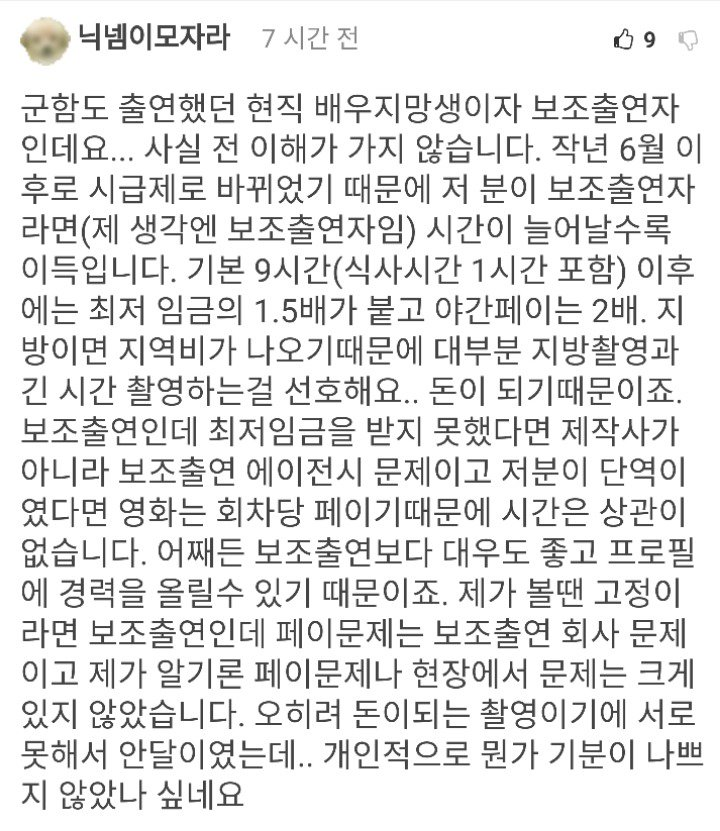 닉넴이모자라 7 시간 전

9

군함도 출연했던 현직 배우지망생이자 보조출연자인데요... 사실 전 이해가 가지 않습니다. 작년 6월 이후로 시급제로 바뀌었기 때문에 저 분이 보조출연자라면(제 생각엔 보조출연자임) 시간이 늘어날수록 이득입니다. 기본 9시간(식사시간 1시간 포함) 이후에는 최저 임금의 1.5배가 붙고 야간페이는 2배. 지방이면 지역비가 나오기때문에 대부분 지방촬영과 긴 시간 촬영하는걸 선호해요.. 돈이 되기때문이죠. 보조출연인데 최저임금을 받지 못했다면 제작사가 아니라 보조출연 에이전시 문제이고 저분이 단역이였다면 영화는 회차당 페이기때문에 시간은 상관이 없습니다. 어쨰든 보조출연보다 대우도 좋고 프로필에 경력을 올릴수 있기 때문이죠. 제가 볼땐 고정이라면 보조출연인데 페이문제는 보조출연 회사 문제이고 제가 알기론 페이문제나 현장에서 문제는 크게 있지 않았습니다. 오히려 돈이되는 촬영이기에 서로 못해서 안달이였는데.. 개인적으로 뭔가 기분이 나쁘지 않았나 싶네요